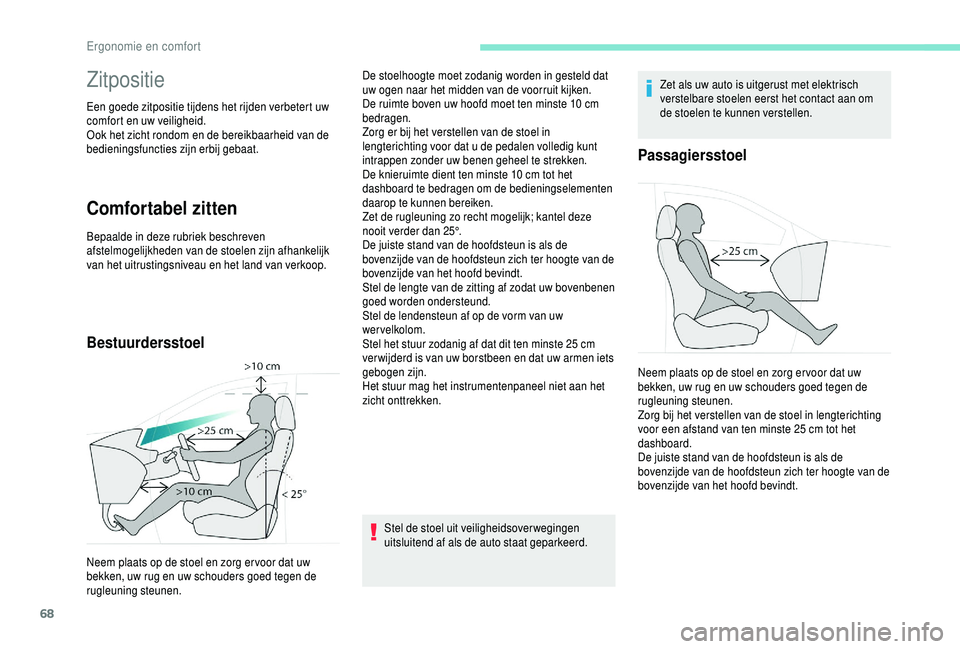 Ergonomie en comfort

Zitpositie

Een goede zitpositie tijdens het rijden verbetert uw comfort en uw veiligheid.
Ook het zicht rondom en de bereikbaarheid van de bedieningsfuncties zijn erbij gebaat.

Comfortabel zitten

Bepaalde in deze rubriek beschreven afstelmogelijkheden van de stoelen zijn afhankelijk van het uitrustingsniveau en het land van verkoop.

Bestuurdersstoel

>10 cm
>25 cm
>10 cm
< 25°

Neem plaats op de stoel en zorg ervoor dat uw bekken, uw rug en uw schouders goed tegen de rugleuning steunen.

De stoelhoogte moet zodanig worden in gesteld dat uw ogen naar het midden van de voorruit kijken.
De ruimte boven uw hoofd moet ten minste 10 cm bedragen.
Zorg er bij het verstellen van de stoel in lengterichting voor dat u de pedalen volledig kunt intrappen zonder uw benen geheel te strekken.
De knieruimte dient ten minste 10 cm tot het dashboard te bedragen om de bedieningselementen daarop te kunnen bereiken.
Zet de rugleuning zo recht mogelijk; kantel deze nooit verder dan 25°.
De juiste stand van de hoofdsteun is als de bovenzijde van de hoofdsteun zich ter hoogte van de bovenzijde van het hoofd bevindt.
Stel de lengte van de zitting af zodat uw bovenbenen goed worden ondersteund.
Stel de lendensteun af op de vorm van uw wervelkolom.
Stel het stuur zodanig af dat dit ten minste 25 cm verwijderd is van uw borstbeen en dat uw armen iets gebogen zijn.
Het stuur mag het instrumentenpaneel niet aan het zicht onttrekken.

Stel de stoel uit veiligheidsoverwegingen uitsluitend af als de auto staat geparkeerd.

Zet als uw auto is uitgerust met elektrisch verstelbare stoelen eerst het contact aan om de stoelen te kunnen verstellen.

Passagiersstoel

>25 cm

Neem plaats op de stoel en zorg ervoor dat uw bekken, uw rug en uw schouders goed tegen de rugleuning steunen.
Zorg bij het verstellen van de stoel in lengterichting voor een afstand van ten minste 25 cm tot het dashboard.
De juiste stand van de hoofdsteun is als de bovenzijde van de hoofdsteun zich ter hoogte van de bovenzijde van het hoofd bevindt.

68

carmanualsonline.info